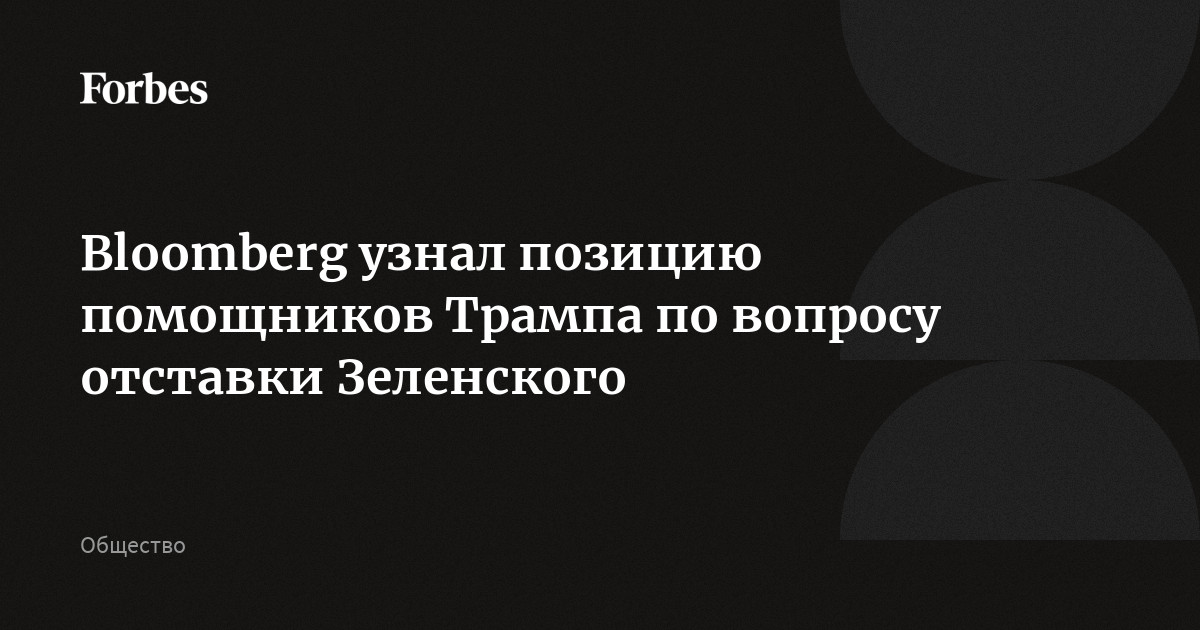 Forbes

Bloomberg узнал позицию помощников Трампа по вопросу отставки Зеленского

Общество